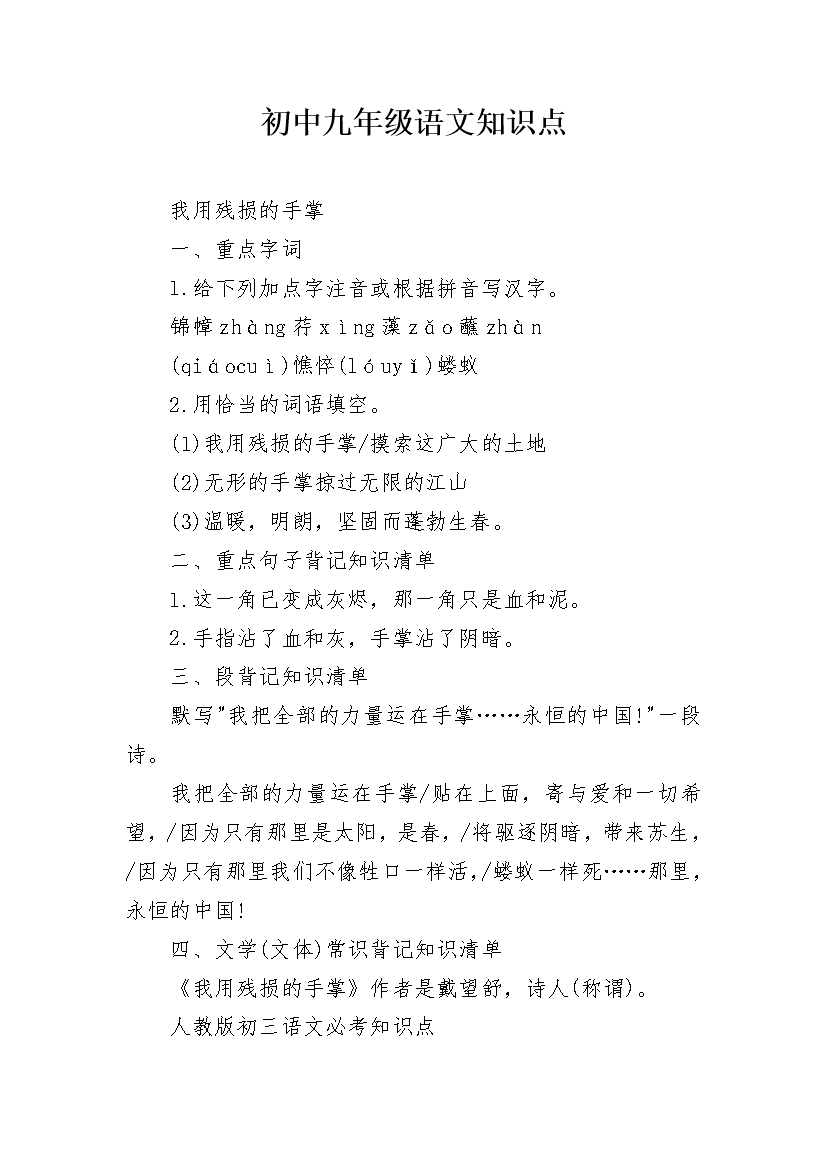 初中九年级语文知识点

我用残损的手掌

一、重点字词

1.给下列加点字注音或根据拼音写汉字。

锦幛zhàng荇xìng藻zǎo蘸zhàn

(qiáocuì)憔悴(lóuyǐ)蝼蚁

2.用恰当的词语填空。

(1)我用残损的手掌/摸索这广大的土地

(2)无形的手掌掠过无限的江山

(3)温暖，明朗，坚固而蓬勃生春。

二、重点句子背记知识清单

1.这一角已变成灰烬，那一角只是血和泥。

2.手指沾了血和灰，手掌沾了阴暗。

三、段背记知识清单

默写"我把全部的力量运在手掌……永恒的中国!"一段诗。

我把全部的力量运在手掌/贴在上面，寄与爱和一切希望，/因为只有那里是太阳，是春，/将驱逐阴暗，带来苏生，/因为只有那里我们不像牲口一样活，/蝼蚁一样死……那里，永恒的中国!

四、文学(文体)常识背记知识清单

《我用残损的手掌》作者是戴望舒，诗人(称谓)。

人教版初三语文必考知识点